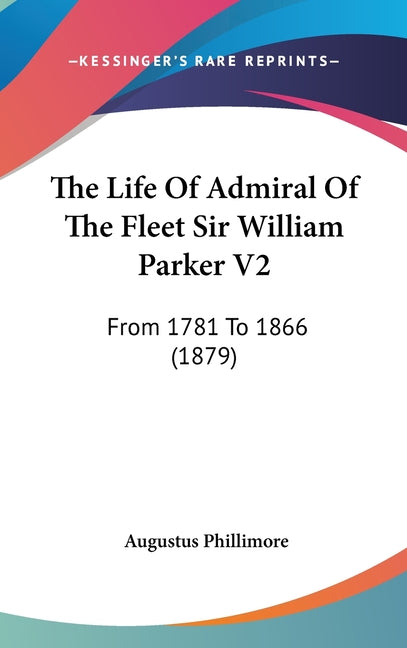 —KESSINGER'S RARE REPRINTS—

The Life Of Admiral Of The Fleet Sir William Parker V2

From 1781 To 1866 (1879)

Augustus Phillimore